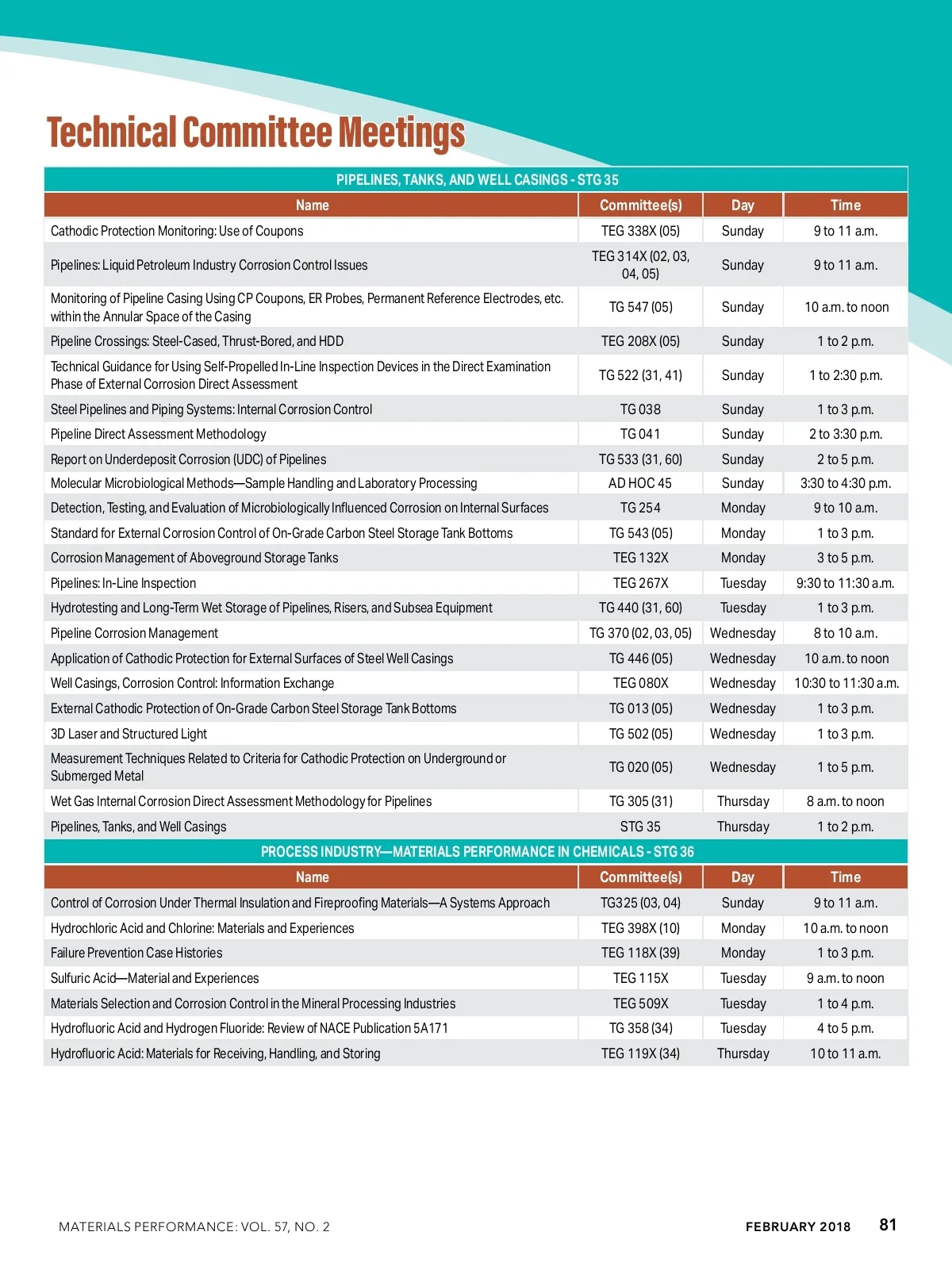 Technical Committee Meetings

PIPELINES, TANKS, AND WELL CASINGS - STG 35

| Name | Committee(s) | Day | Time |
|---|---|---|---|
| Cathodic Protection Monitoring: Use of Coupons | TEG 338X (05) | Sunday | 9 to 11 a.m. |
| Pipelines: Liquid Petroleum Industry Corrosion Control Issues | TEG 314X (02, 03, 04, 05) | Sunday | 9 to 11 a.m. |
| Monitoring of Pipeline Casing Using CP Coupons, ER Probes, Permanent Reference Electrodes, etc. within the Annular Space of the Casing | TG 547 (05) | Sunday | 10 a.m. to noon |
| Pipeline Crossings: Steel-Cased, Thrust-Bored, and HDD | TEG 208X (05) | Sunday | 1 to 2 p.m. |
| Technical Guidance for Using Self-Propelled In-Line Inspection Devices in the Direct Examination Phase of External Corrosion Direct Assessment | TG 522 (31, 41) | Sunday | 1 to 2:30 p.m. |
| Steel Pipelines and Piping Systems: Internal Corrosion Control | TG 038 | Sunday | 1 to 3 p.m. |
| Pipeline Direct Assessment Methodology | TG 041 | Sunday | 2 to 3:30 p.m. |
| Report on Underdeposit Corrosion (UDC) of Pipelines | TG 533 (31, 60) | Sunday | 2 to 5 p.m. |
| Molecular Microbiological Methods—Sample Handling and Laboratory Processing | AD HOC 45 | Sunday | 3:30 to 4:30 p.m. |
| Detection, Testing, and Evaluation of Microbiologically Influenced Corrosion on Internal Surfaces | TG 254 | Monday | 9 to 10 a.m. |
| Standard for External Corrosion Control of On-Grade Carbon Steel Storage Tank Bottoms | TG 543 (05) | Monday | 1 to 3 p.m. |
| Corrosion Management of Aboveground Storage Tanks | TEG 132X | Monday | 3 to 5 p.m. |
| Pipelines: In-Line Inspection | TEG 267X | Tuesday | 9:30 to 11:30 a.m. |
| Hydrotesting and Long-Term Wet Storage of Pipelines, Risers, and Subsea Equipment | TG 440 (31, 60) | Tuesday | 1 to 3 p.m. |
| Pipeline Corrosion Management | TG 370 (02, 03, 05) | Wednesday | 8 to 10 a.m. |
| Application of Cathodic Protection for External Surfaces of Steel Well Casings | TG 446 (05) | Wednesday | 10 a.m. to noon |
| Well Casings, Corrosion Control: Information Exchange | TEG 080X | Wednesday | 10:30 to 11:30 a.m. |
| External Cathodic Protection of On-Grade Carbon Steel Storage Tank Bottoms | TG 013 (05) | Wednesday | 1 to 3 p.m. |
| 3D Laser and Structured Light | TG 502 (05) | Wednesday | 1 to 3 p.m. |
| Measurement Techniques Related to Criteria for Cathodic Protection on Underground or Submerged Metal | TG 020 (05) | Wednesday | 1 to 5 p.m. |
| Wet Gas Internal Corrosion Direct Assessment Methodology for Pipelines | TG 305 (31) | Thursday | 8 a.m. to noon |
| Pipelines, Tanks, and Well Casings | STG 35 | Thursday | 1 to 2 p.m. |

PROCESS INDUSTRY—MATERIALS PERFORMANCE IN CHEMICALS - STG 36

| Name | Committee(s) | Day | Time |
|---|---|---|---|
| Control of Corrosion Under Thermal Insulation and Fireproofing Materials—A Systems Approach | TG325 (03, 04) | Sunday | 9 to 11 a.m. |
| Hydrochloric Acid and Chlorine: Materials and Experiences | TEG 398X (10) | Monday | 10 a.m. to noon |
| Failure Prevention Case Histories | TEG 118X (39) | Monday | 1 to 3 p.m. |
| Sulfuric Acid—Material and Experiences | TEG 115X | Tuesday | 9 a.m. to noon |
| Materials Selection and Corrosion Control in the Mineral Processing Industries | TEG 509X | Tuesday | 1 to 4 p.m. |
| Hydrofluoric Acid and Hydrogen Fluoride: Review of NACE Publication 5A171 | TG 358 (34) | Tuesday | 4 to 5 p.m. |
| Hydrofluoric Acid: Materials for Receiving, Handling, and Storing | TEG 119X (34) | Thursday | 10 to 11 a.m. |

MATERIALS PERFORMANCE: VOL. 57, NO. 2 FEBRUARY 2018 81